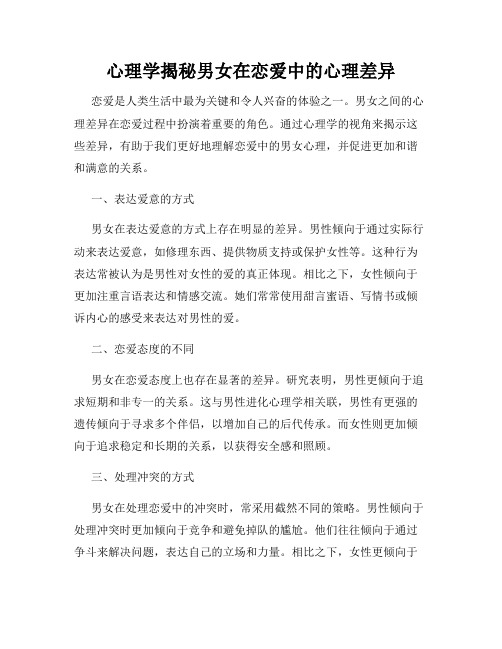 心理学揭秘男女在恋爱中的心理差异

恋爱是人类生活中最为关键和令人兴奋的体验之一。男女之间的心理差异在恋爱过程中扮演着重要的角色。通过心理学的视角来揭示这些差异，有助于我们更好地理解恋爱中的男女心理，并促进更加和谐和满意的关系。

一、表达爱意的方式

男女在表达爱意的方式上存在明显的差异。男性倾向于通过实际行动来表达爱意，如修理东西、提供物质支持或保护女性等。这种行为表达常被认为是男性对女性的爱的真正体现。相比之下，女性倾向于更加注重言语表达和情感交流。她们常常使用甜言蜜语、写情书或倾诉内心的感受来表达对男性的爱。

二、恋爱态度的不同

男女在恋爱态度上也存在显著的差异。研究表明，男性更倾向于追求短期和非专一的关系。这与男性进化心理学相关联，男性有更强的遗传倾向于寻求多个伴侣，以增加自己的后代传承。而女性则更加倾向于追求稳定和长期的关系，以获得安全感和照顾。

三、处理冲突的方式

男女在处理恋爱中的冲突时，常采用截然不同的策略。男性倾向于处理冲突时更加倾向于竞争和避免掉队的尴尬。他们往往倾向于通过争斗来解决问题，表达自己的立场和力量。相比之下，女性更倾向于